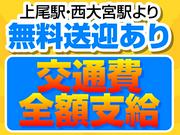 上尾駅･西大宮駅より
無料送迎あり
交通費
全額支給